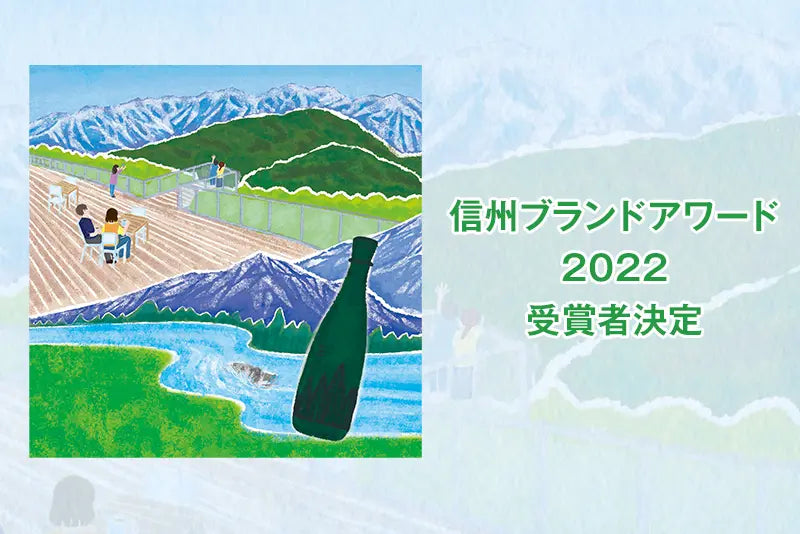 信州ブランドアワード
2022
受賞者決定